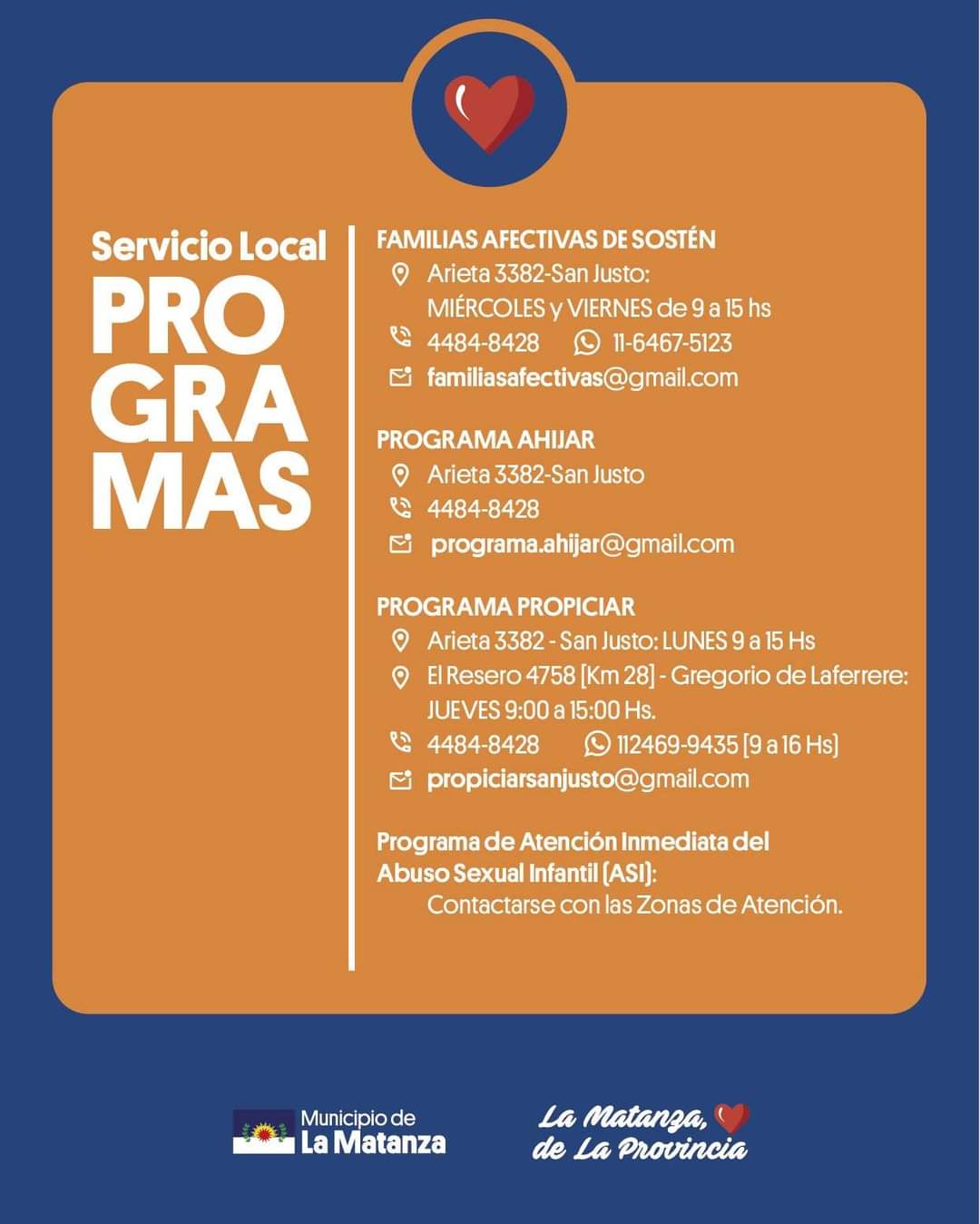 Servicio Local
PRO
GRA
MAS

FAMILIAS AFECTIVAS DE SOSTÉN
Arieta 3382-San Justo:
MIÉRCOLES y VIERNES de 9 a 15 hs
4484-8428 11-6467-5123
familiasafectivas@gmail.com

PROGRAMA AHIJAR
Arieta 3382-San Justo
4484-8428
programa.ahijar@gmail.com

PROGRAMA PROPICIAR
Arieta 3382 - San Justo: LUNES 9 a 15 Hs
El Resero 4758 [Km 28] - Gregorio de Laferrere: JUEVES 9:00 a 15:00 Hs.
4484-8428 112469-9435 [9 a 16 Hs]
propiciarsanjusto@gmail.com

Programa de Atención Inmediata del Abuso Sexual Infantil (ASI):
Contactarse con las Zonas de Atención.

Municipio de
La Matanza

La Matanza,
de La Provincia